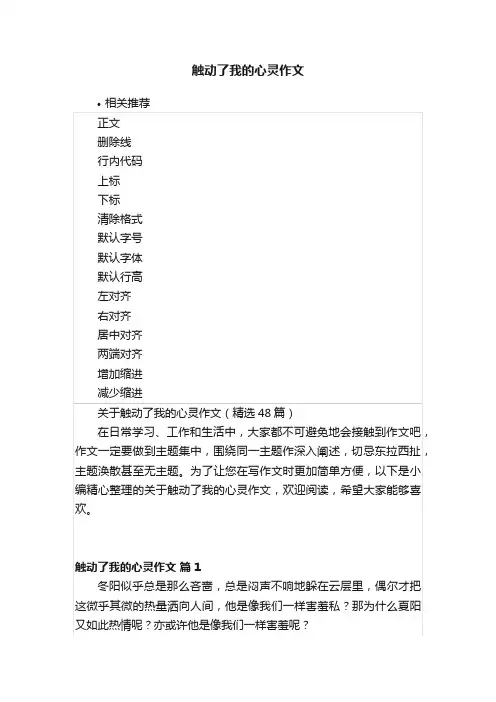 触动了我的心灵作文

• 相关推荐

正文
删除线
行内代码
上标
下标
清除格式
默认字号
默认字体
默认行高
左对齐
右对齐
居中对齐
两端对齐
增加缩进
减少缩进

关于触动了我的心灵作文（精选 48 篇）

在日常学习、工作和生活中，大家都不可避免地会接触到作文吧，作文一定要做到主题集中，围绕同一主题作深入阐述，切忌东拉西扯，主题涣散甚至无主题。为了让您在写作文时更加简单方便，以下是小编精心整理的关于触动了我的心灵作文，欢迎阅读，希望大家能够喜欢。

触动了我的心灵作文 篇 1

冬阳似乎总是那么吝啬，总是闷声不响地躲在云层里，偶尔才把这微乎其微的热量洒向人间，他是像我们一样害羞私？那为什么夏阳又如此热情呢？亦或许他是像我们一样害羞呢？